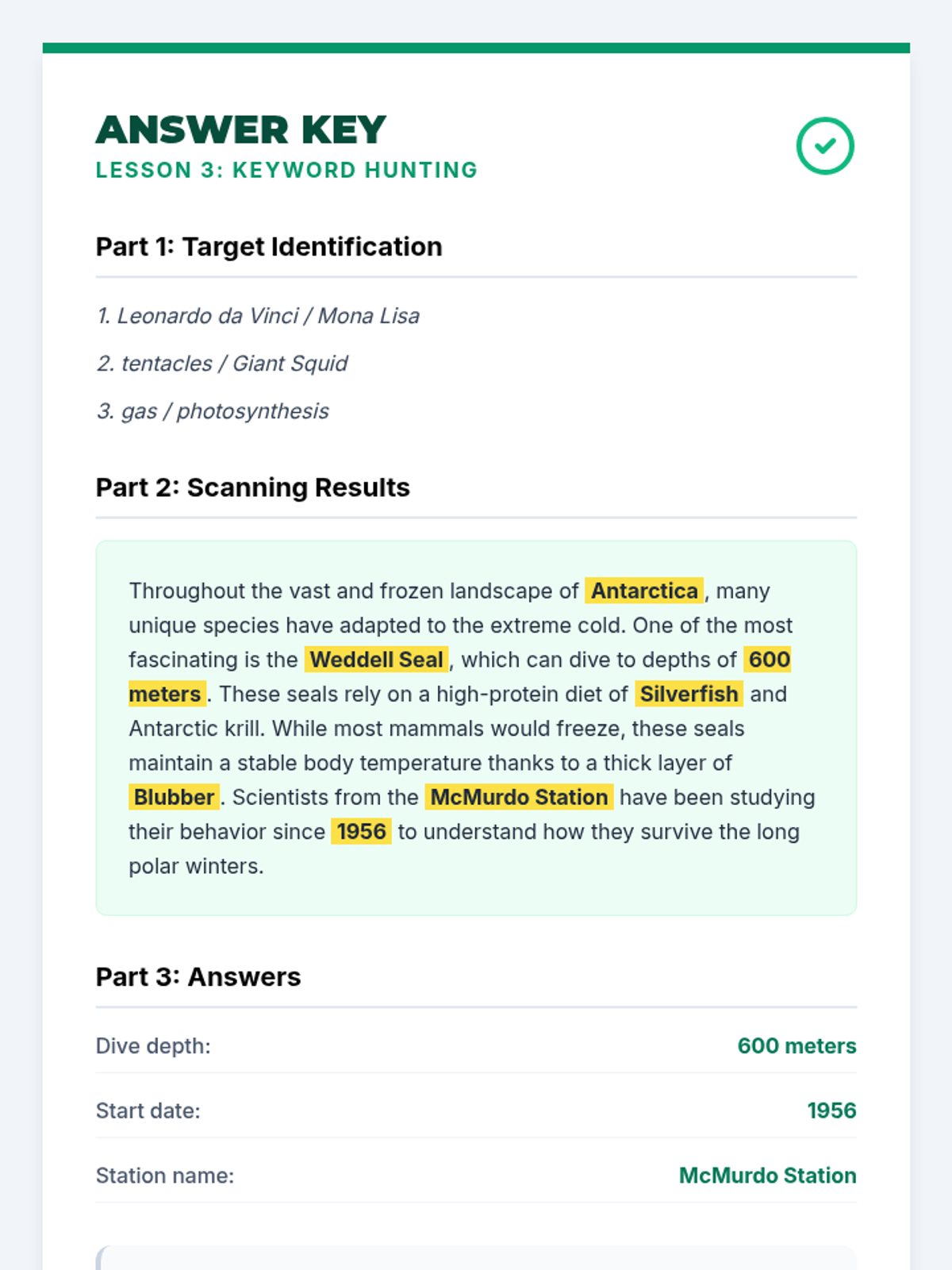 ANSWER KEY
LESSON 3: KEYWORD HUNTING

Part 1: Target Identification

1. Leonardo da Vinci / Mona Lisa

2. tentacles / Giant Squid

3. gas / photosynthesis

Part 2: Scanning Results

Throughout the vast and frozen landscape of Antarctica, many unique species have adapted to the extreme cold. One of the most fascinating is the Weddell Seal, which can dive to depths of 600 meters. These seals rely on a high-protein diet of Silverfish and Antarctic krill. While most mammals would freeze, these seals maintain a stable body temperature thanks to a thick layer of Blubber. Scientists from the McMurdo Station have been studying their behavior since 1956 to understand how they survive the long polar winters.

Part 3: Answers

| Dive depth: | 600 meters |
|---|---|
| Start date: | 1956 |
| Station name: | McMurdo Station |